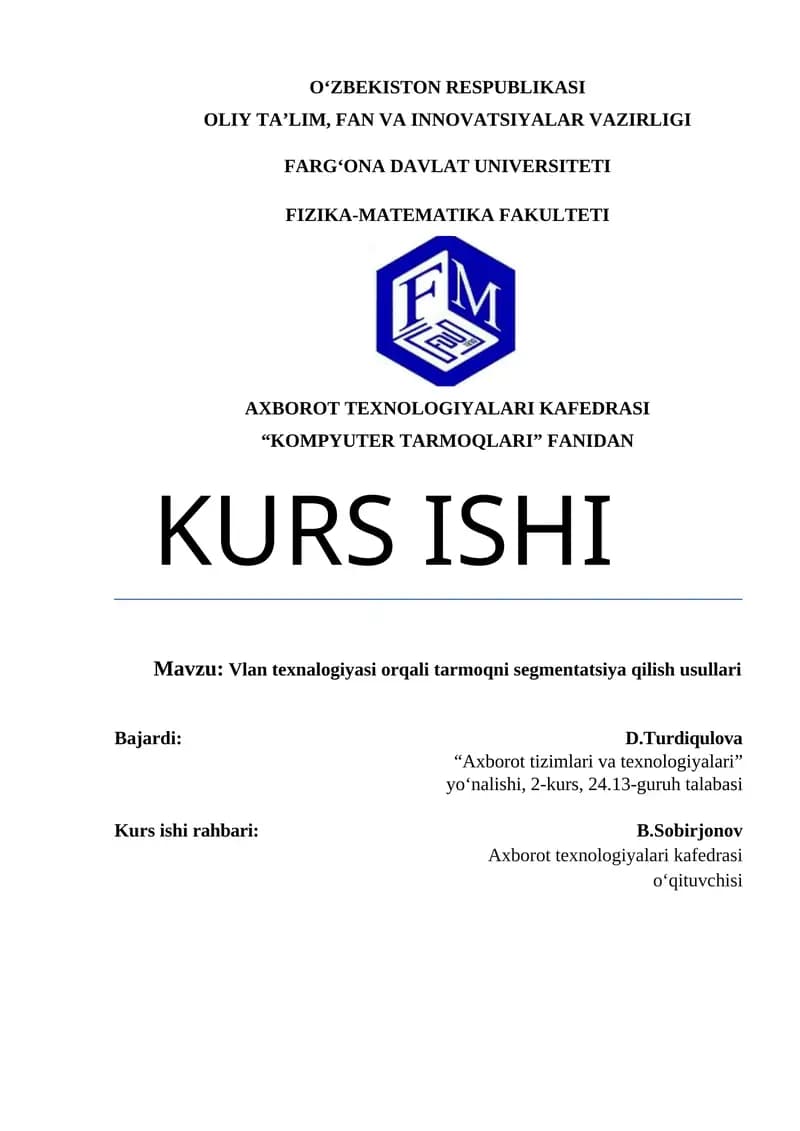 O‘ZBEKISTON RESPUBLIKASI
OLIY TA’LIM, FAN VA INNOVATSIYALAR VAZIRLIGI

FARG‘ONA DAVLAT UNIVERSITETI

FIZIKA-MATEMATIKA FAKULTETI

FM

AXBOROT TEXNOLOGIYALARI KAFEDRASI
“KOMPYUTER TARMOQLARI” FANIDAN

KURS ISHI

Mavzu: Vlan texnalogiyasi orqali tarmoqni segmentatsiya qilish usullari

Bajardi:

D.Turdiqulova
“Axborot tizimlari va texnologiyalari” yo‘nalishi, 2-kurs, 24.13-guruh talabasi

Kurs ishi rahbari:

B.Sobirjonov
Axborot texnologiyalari kafedrasi o‘qituvchisi